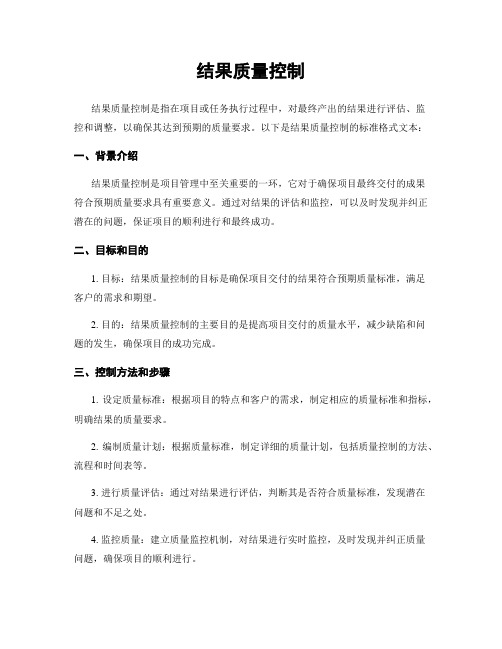 结果质量控制

结果质量控制是指在项目或任务执行过程中，对最终产出的结果进行评估、监控和调整，以确保其达到预期的质量要求。以下是结果质量控制的标准格式文本：

一、背景介绍

结果质量控制是项目管理中至关重要的一环，它对于确保项目最终交付的成果符合预期质量要求具有重要意义。通过对结果的评估和监控，可以及时发现并纠正潜在的问题，保证项目的顺利进行和最终成功。

二、目标和目的

1. 目标：结果质量控制的目标是确保项目交付的结果符合预期质量标准，满足客户的需求和期望。

2. 目的：结果质量控制的主要目的是提高项目交付的质量水平，减少缺陷和问题的发生，确保项目的成功完成。

三、控制方法和步骤

1. 设定质量标准：根据项目的特点和客户的需求，制定相应的质量标准和指标，明确结果的质量要求。

2. 编制质量计划：根据质量标准，制定详细的质量计划，包括质量控制的方法、流程和时间表等。

3. 进行质量评估：通过对结果进行评估，判断其是否符合质量标准，发现潜在问题和不足之处。

4. 监控质量：建立质量监控机制，对结果进行实时监控，及时发现并纠正质量问题，确保项目的顺利进行。